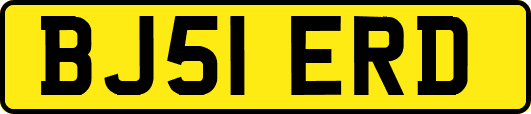 BJ51 ERD